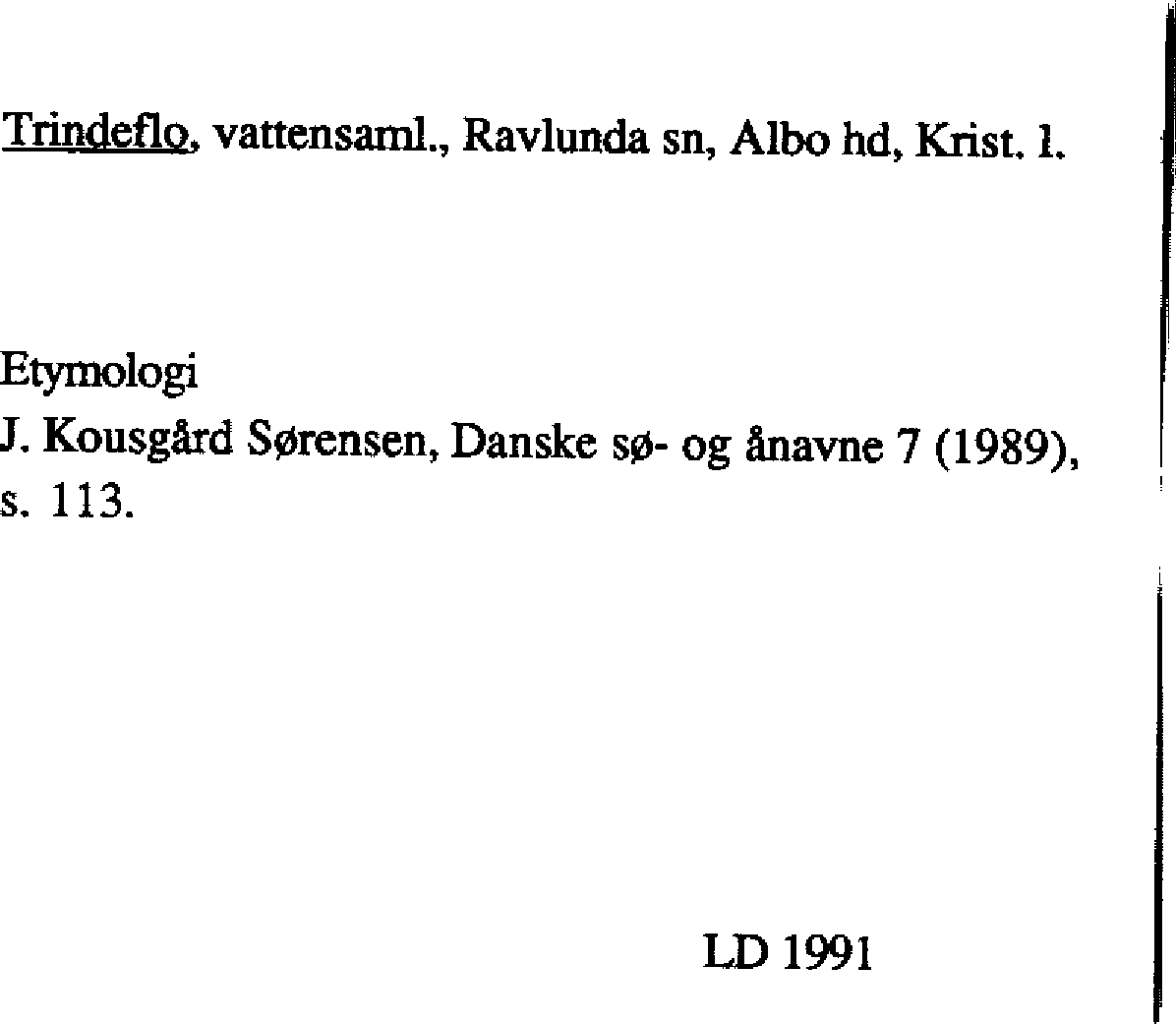 Trindeflo, vattensaml., Ravlunda sn, Albo hd, Krist. l.

Etymologi
J. Kousgård Sørensen, Danske sø- og ånavne 7 (1989), s. 113.

LD 1991